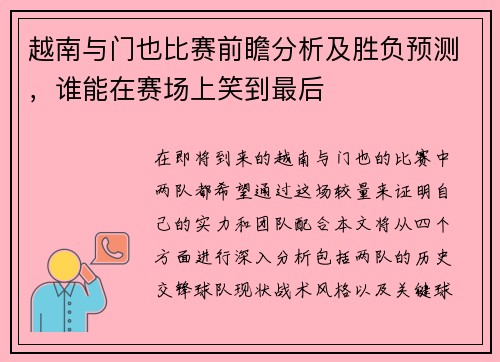 越南与门也比赛前瞻分析及胜负预测，谁能在赛场上笑到最后

在即将到来的越南与门也的比赛中两队都希望通过这场较量来证明自己的实力和团队配合本文将从四个方面进行深入分析包括两队的历史交锋球队现状战术风格以及关键球